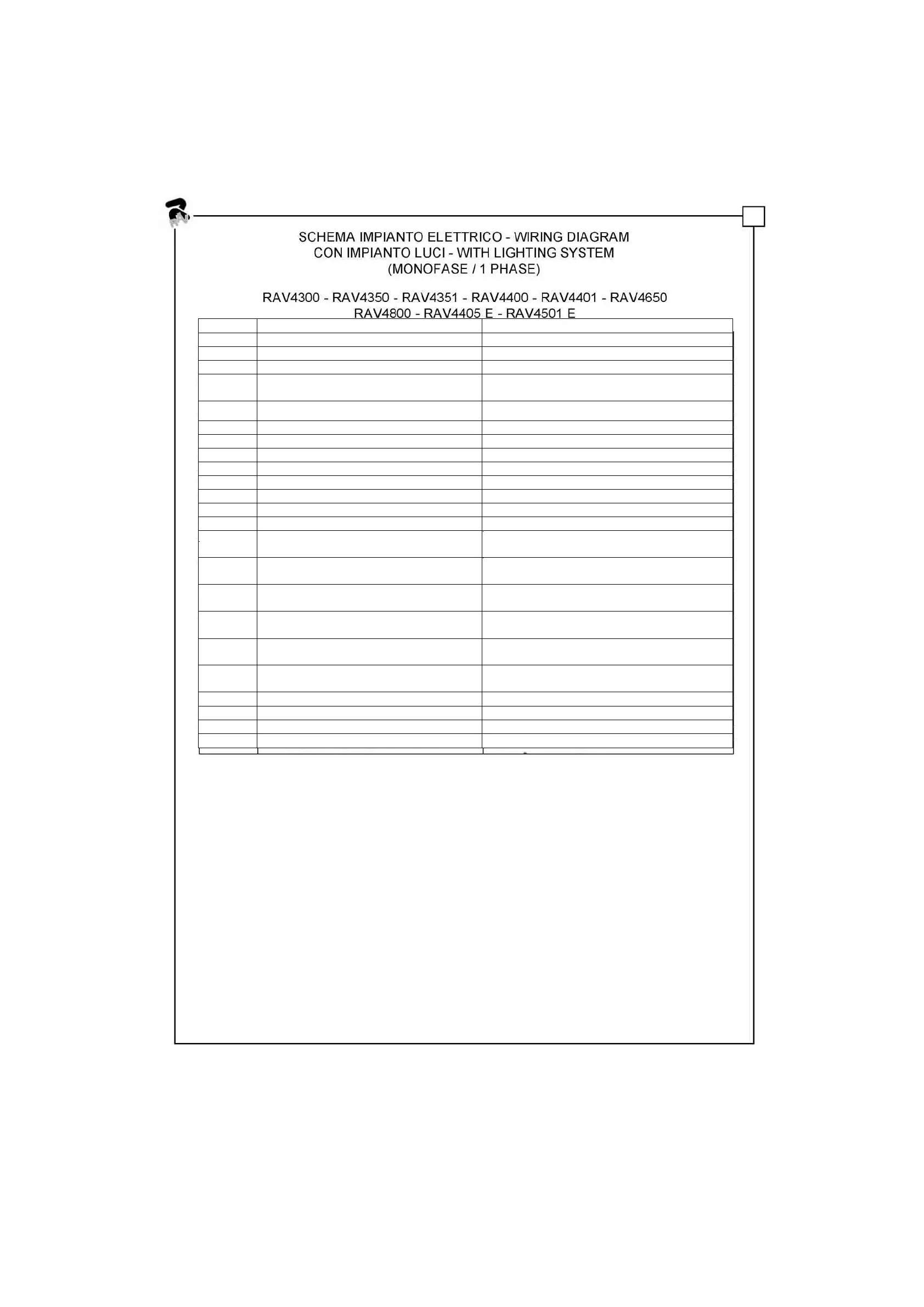 SCHEMA IMPIANTO ELETTRICO - WIRING DIAGRAM
CON IMPIANTO LUCI - WITH LIGHTING SYSTEM
(MONOFASE / 1 PHASE)

RAV4300 - RAV4350 - RAV4351 - RAV4400 - RAV4401 - RAV4650
RAV4800 - RAV4405 E - RAV4501 E